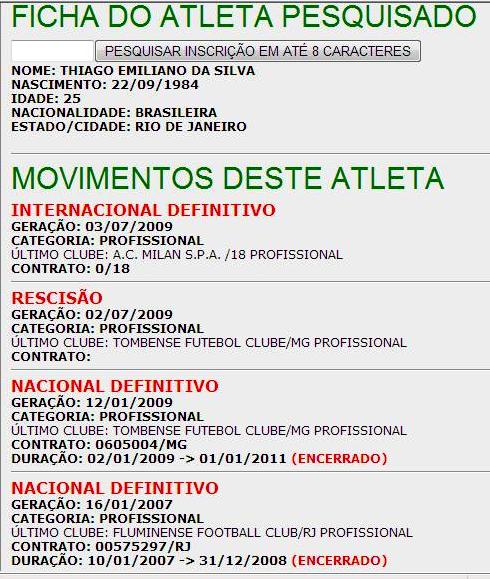 FICHA DO ATLETA PESQUISADO

PESQUISAR INSCRIÇÃO EM ATÉ 8 CARACTERES

NOME: THIAGO EMILIANO DA SILVA
NASCIMENTO: 22/09/1984
IDADE: 25
NACIONALIDADE: BRASILEIRA
ESTADO/CIDADE: RIO DE JANEIRO

MOVIMENTOS DESTE ATLETA

INTERNACIONAL DEFINITIVO
GERAÇÃO: 03/07/2009
CATEGORIA: PROFISSIONAL
ÚLTIMO CLUBE: A.C. MILAN S.P.A. /18 PROFISSIONAL
CONTRATO: 0/18

RESCISÃO
GERAÇÃO: 02/07/2009
CATEGORIA: PROFISSIONAL
ÚLTIMO CLUBE: TOMBENSE FUTEBOL CLUBE/MG PROFISSIONAL
CONTRATO:

NACIONAL DEFINITIVO
GERAÇÃO: 12/01/2009
CATEGORIA: PROFISSIONAL
ÚLTIMO CLUBE: TOMBENSE FUTEBOL CLUBE/MG PROFISSIONAL
CONTRATO: 0605004/MG
DURAÇÃO: 02/01/2009 -> 01/01/2011 (ENCERRADO)

NACIONAL DEFINITIVO
GERAÇÃO: 16/01/2007
CATEGORIA: PROFISSIONAL
ÚLTIMO CLUBE: FLUMINENSE FOOTBALL CLUB/RJ PROFISSIONAL
CONTRATO: 00575297/RJ
DURAÇÃO: 10/01/2007 -> 31/12/2008 (ENCERRADO)